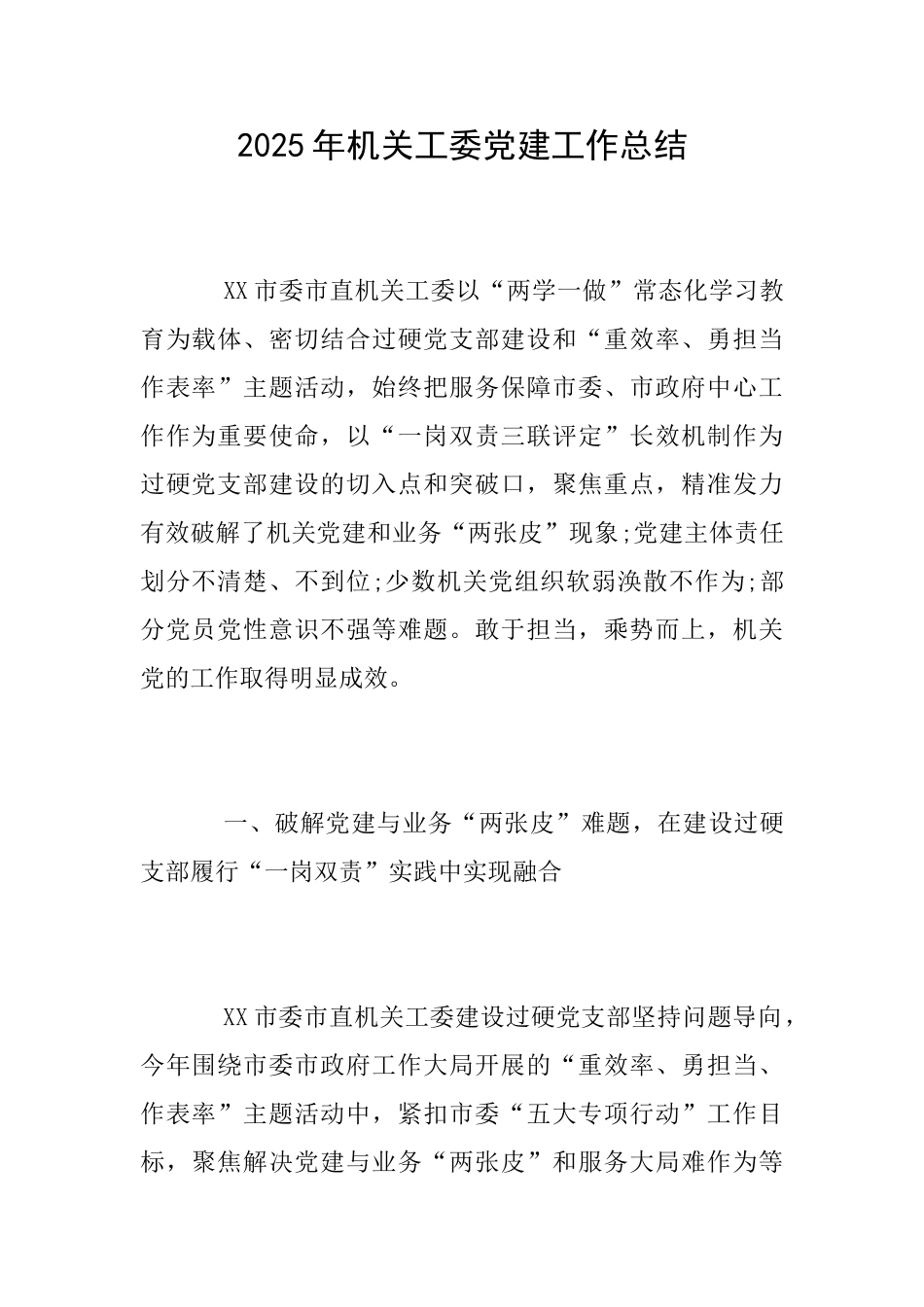 2025年机关工委党建工作总结

XX市委市直机关工委以“两学一做”常态化学习教育为载体、密切结合过硬党支部建设和“重效率、勇担当作表率”主题活动，始终把服务保障市委、市政府中心工作作为重要使命，以“一岗双责三联评定”长效机制作为过硬党支部建设的切入点和突破口，聚焦重点，精准发力有效破解了机关党建和业务“两张皮”现象;党建主体责任划分不清楚、不到位;少数机关党组织软弱涣散不作为;部分党员党性意识不强等难题。敢于担当，乘势而上，机关党的工作取得明显成效。

一、破解党建与业务“两张皮”难题，在建设过硬支部履行“一岗双责”实践中实现融合

XX市委市直机关工委建设过硬党支部坚持问题导向，今年围绕市委市政府工作大局开展的“重效率、勇担当、作表率”主题活动中，紧扣市委“五大专项行动”工作目标，聚焦解决党建与业务“两张皮”和服务大局难作为等